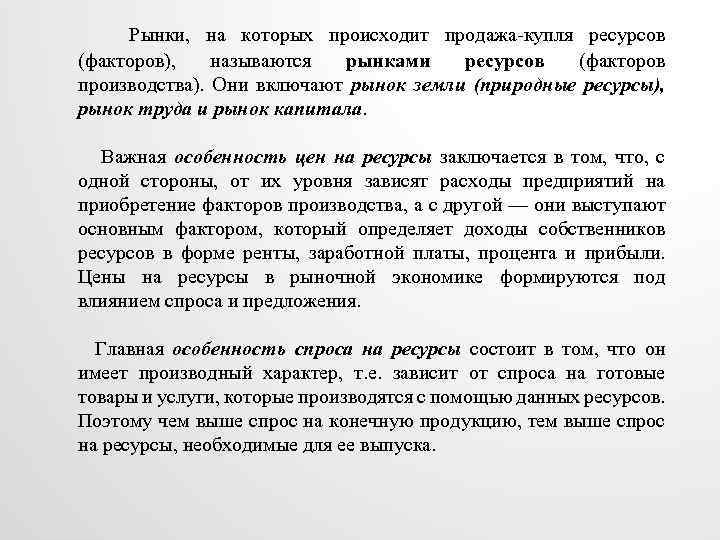 Рынки, на которых происходит продажа-купля ресурсов (факторов), называются рынками ресурсов (факторов производства). Они включают рынок земли (природные ресурсы), рынок труда и рынок капитала.

Важная особенность цен на ресурсы заключается в том, что, с одной стороны, от их уровня зависят расходы предприятий на приобретение факторов производства, а с другой — они выступают основным фактором, который определяет доходы собственников ресурсов в форме ренты, заработной платы, процента и прибыли. Цены на ресурсы в рыночной экономике формируются под влиянием спроса и предложения.

Главная особенность спроса на ресурсы состоит в том, что он имеет производный характер, т.е. зависит от спроса на готовые товары и услуги, которые производятся с помощью данных ресурсов. Поэтому чем выше спрос на конечную продукцию, тем выше спрос на ресурсы, необходимые для ее выпуска.